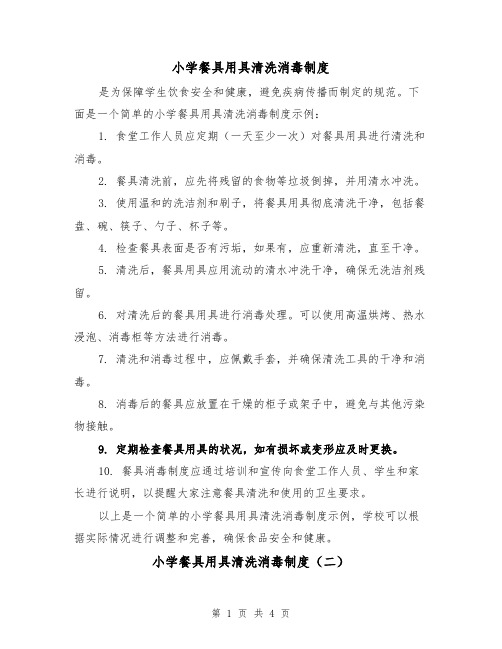 小学餐具用具清洗消毒制度

是为保障学生饮食安全和健康，避免疾病传播而制定的规范。下面是一个简单的小学餐具用具清洗消毒制度示例：

1. 食堂工作人员应定期（一天至少一次）对餐具用具进行清洗和消毒。

2. 餐具清洗前，应先将残留的食物等垃圾倒掉，并用清水冲洗。

3. 使用温和的洗洁剂和刷子，将餐具用具彻底清洗干净，包括餐盘、碗、筷子、勺子、杯子等。

4. 检查餐具表面是否有污垢，如果有，应重新清洗，直至干净。

5. 清洗后，餐具用具应用流动的清水冲洗干净，确保无洗洁剂残留。

6. 对清洗后的餐具用具进行消毒处理。可以使用高温烘烤、热水浸泡、消毒柜等方法进行消毒。

7. 清洗和消毒过程中，应佩戴手套，并确保清洗工具的干净和消毒。

8. 消毒后的餐具应放置在干燥的柜子或架子中，避免与其他污染物接触。

9. 定期检查餐具用具的状况，如有损坏或变形应及时更换。

10. 餐具消毒制度应通过培训和宣传向食堂工作人员、学生和家长进行说明，以提醒大家注意餐具清洗和使用的卫生要求。

以上是一个简单的小学餐具用具清洗消毒制度示例，学校可以根据实际情况进行调整和完善，确保食品安全和健康。

小学餐具用具清洗消毒制度（二）

第 1 页 共 4 页